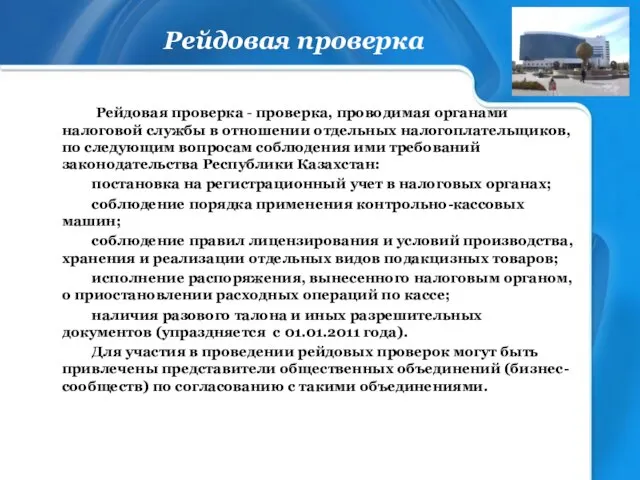 Рейдовая проверка

Рейдовая проверка - проверка, проводимая органами налоговой службы в отношении отдельных налогоплательщиков, по следующим вопросам соблюдения ими требований законодательства Республики Казахстан:

постановка на регистрационный учет в налоговых органах;

соблюдение порядка применения контрольно-кассовых машин;

соблюдение правил лицензирования и условий производства, хранения и реализации отдельных видов подакцизных товаров;

исполнение распоряжения, вынесенного налоговым органом, о приостановлении расходных операций по кассе;

наличия разового талона и иных разрешительных документов (упраздняется с 01.01.2011 года).

Для участия в проведении рейдовых проверок могут быть привлечены представители общественных объединений (бизнес-сообществ) по согласованию с такими объединениями.